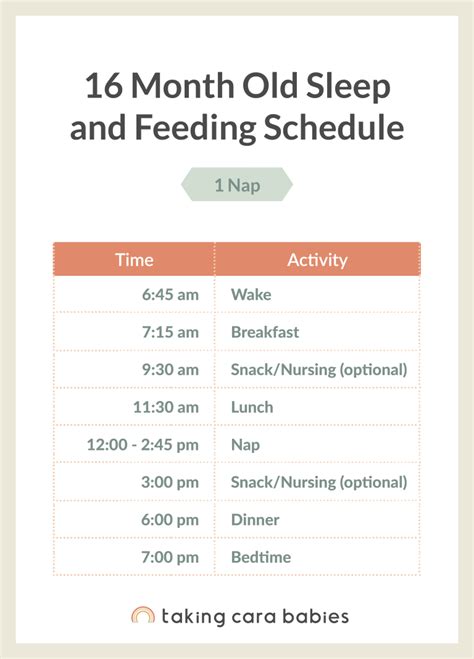 16 Month Old Sleep and Feeding Schedule

1 Nap

| Time | Activity |
|---|---|
| 6:45 am | Wake |
| 7:15 am | Breakfast |
| 9:30 am | Snack/Nursing (optional) |
| 11:30 am | Lunch |
| 12:00 - 2:45 pm | Nap |
| 3:00 pm | Snack/Nursing (optional) |
| 6:00 pm | Dinner |
| 7:00 pm | Bedtime |

taking cara babies